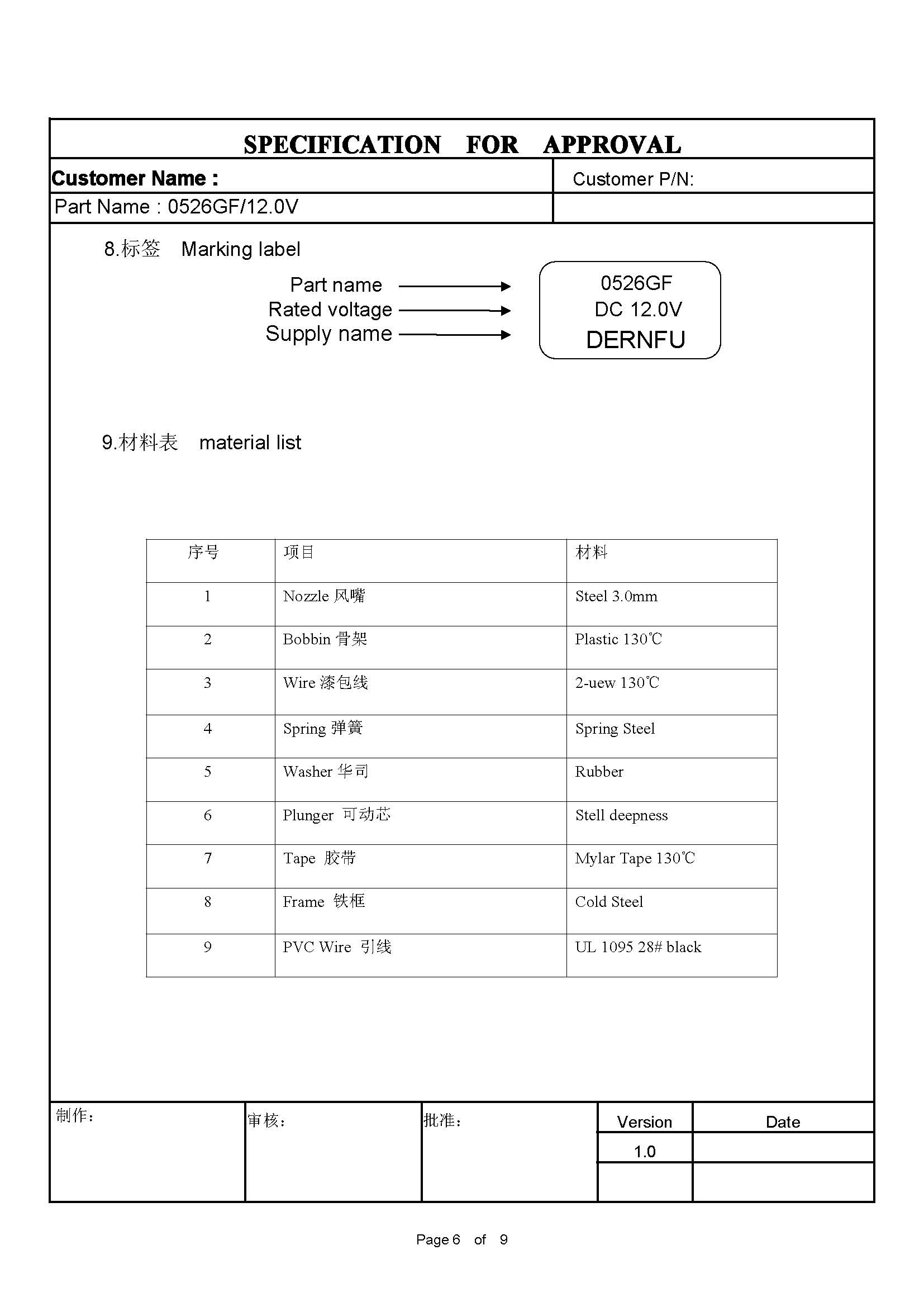 SPECIFICATION FOR APPROVAL

Customer Name :

Customer P/N:

Part Name : 0526GF/12.0V

8.标签 Marking label

Part name
Rated voltage
Supply name

0526GF
DC 12.0V
DERNFU

9.材料表 material list

| 序号 | 项目 | 材料 |
|---|---|---|
| 1 | Nozzle 风嘴 | Steel 3.0mm |
| 2 | Bobbin 骨架 | Plastic 130℃ |
| 3 | Wire 漆包线 | 2-uew 130℃ |
| 4 | Spring 弹簧 | Spring Steel |
| 5 | Washer 华司 | Rubber |
| 6 | Plunger 可动芯 | Stell deepness |
| 7 | Tape 胶带 | Mylar Tape 130℃ |
| 8 | Frame 铁框 | Cold Steel |
| 9 | PVC Wire 引线 | UL 1095 28# black |

制作：

审核：

批准：

| Version | Date |
|---|---|
| 1.0 | |
| | |

Page 6 of 9